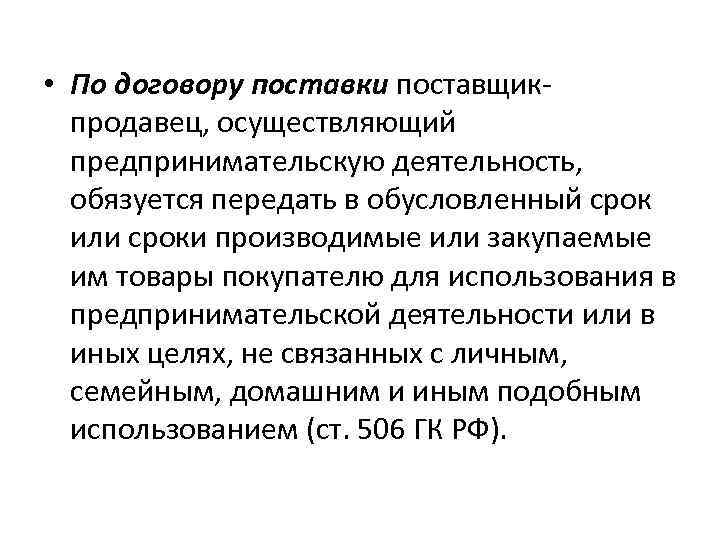 • По договору поставки поставщик-продавец, осуществляющий предпринимательскую деятельность, обязуется передать в обусловленный срок или сроки производимые или закупаемые им товары покупателю для использования в предпринимательской деятельности или в иных целях, не связанных с личным, семейным, домашним и иным подобным использованием (ст. 506 ГК РФ).